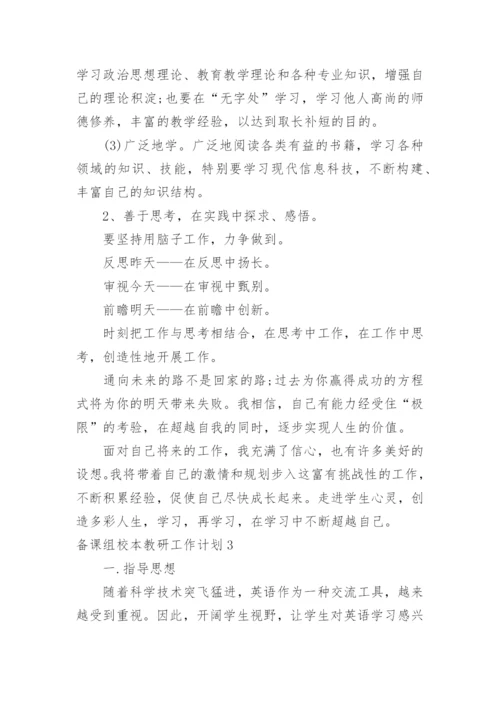 学习政治思想理论、教育教学理论和各种专业知识，增强自己的理论积淀;也要在“无字处”学习，学习他人高尚的师德修养，丰富的教学经验，以达到取长补短的目的。

(3)广泛地学。广泛地阅读各类有益的书籍，学习各种领域的知识、技能，特别要学习现代信息科技，不断构建、丰富自己的知识结构。

2、善于思考，在实践中探求、感悟。

要坚持用脑子工作，力争做到。

反思昨天——在反思中扬长。

审视今天——在审视中甄别。

前瞻明天——在前瞻中创新。

时刻把工作与思考相结合，在思考中工作，在工作中思考，创造性地开展工作。

通向未来的路不是回家的路;过去为你赢得成功的方程式将为你的明天带来失败。我相信，自己有能力经受住“极限”的考验，在超越自我的同时，逐步实现人生的价值。

面对自己将来的工作，我充满了信心，也有许多美好的设想。我将带着自己的激情和规划步入这富有挑战性的工作，不断积累经验，促使自己尽快成长起来。走进学生心灵，创造多彩人生，学习，再学习，在学习中不断超越自己。

备课组校本教研工作计划3

一.指导思想

随着科学技术突飞猛进，英语作为一种交流工具，越来越受到重视。因此，开阔学生视野，让学生对英语学习感兴